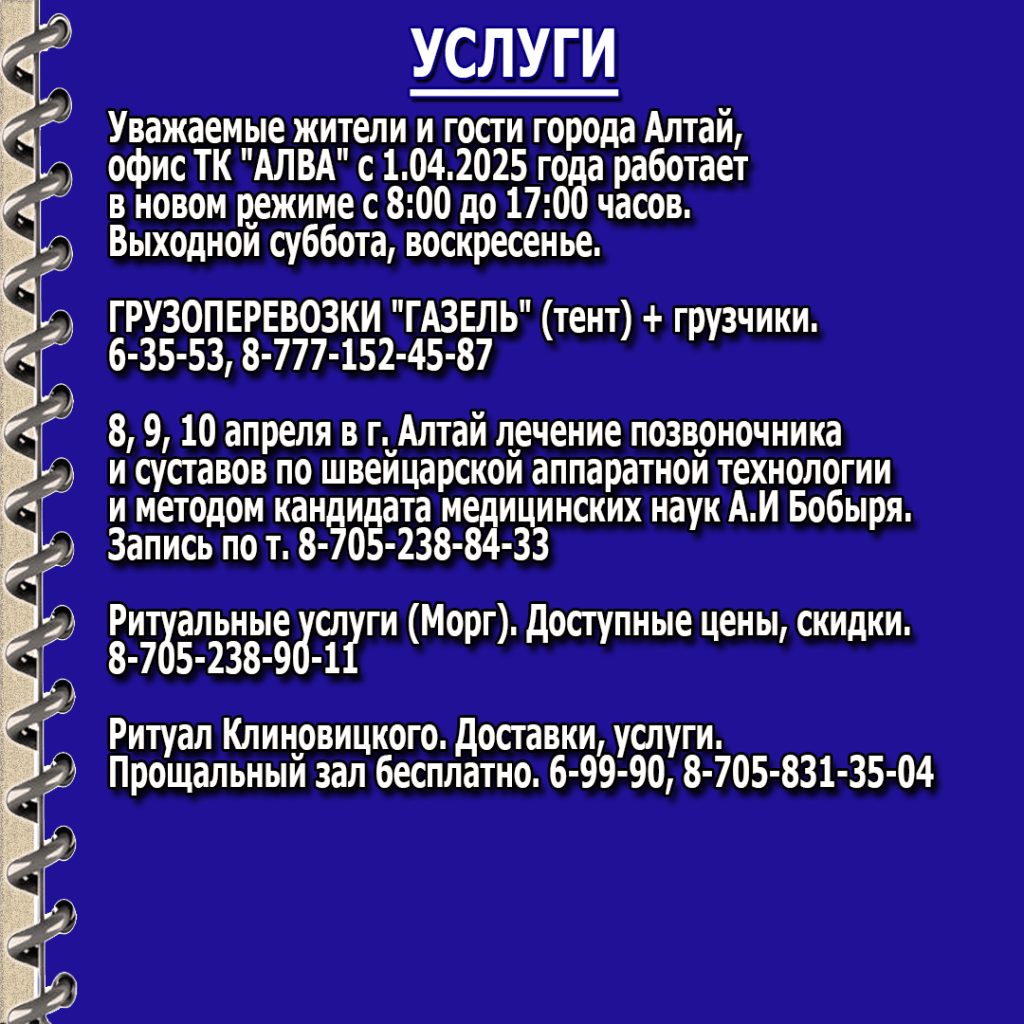 УСЛУГИ

Уважаемые жители и гости города Алтай, офис ТК "АЛВА" с 1.04.2025 года работает в новом режиме с 8:00 до 17:00 часов. Выходной суббота, воскресенье.

ГРУЗОПЕРЕВОЗКИ "ГАЗЕЛЬ" (тент) + грузчики. 6-35-53, 8-777-152-45-87

8, 9, 10 апреля в г. Алтай лечение позвоночника и суставов по швейцарской аппаратной технологии и методом кандидата медицинских наук А.И Бобыря. Запись по т. 8-705-238-84-33

Ритуальные услуги (Морг). Доступные цены, скидки. 8-705-238-90-11

Ритуал Клиновицкого. Доставки, услуги. Прощальный зал бесплатно. 6-99-90, 8-705-831-35-04